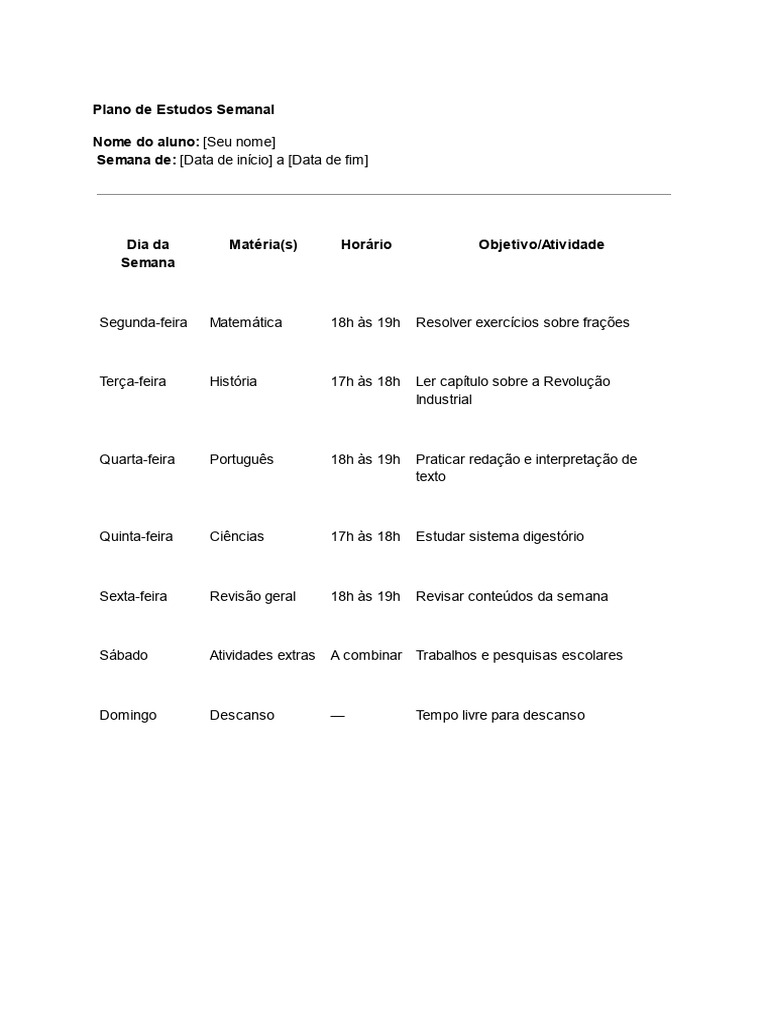 Plano de Estudos Semanal

Nome do aluno: [Seu nome]
Semana de: [Data de início] a [Data de fim]

| Dia da Semana | Matéria(s) | Horário | Objetivo/Atividade |
|---|---|---|---|
| Segunda-feira | Matemática | 18h às 19h | Resolver exercícios sobre frações |
| Terça-feira | História | 17h às 18h | Ler capítulo sobre a Revolução Industrial |
| Quarta-feira | Português | 18h às 19h | Praticar redação e interpretação de texto |
| Quinta-feira | Ciências | 17h às 18h | Estudar sistema digestório |
| Sexta-feira | Revisão geral | 18h às 19h | Revisar conteúdos da semana |
| Sábado | Atividades extras | A combinar | Trabalhos e pesquisas escolares |
| Domingo | Descanso | — | Tempo livre para descanso |